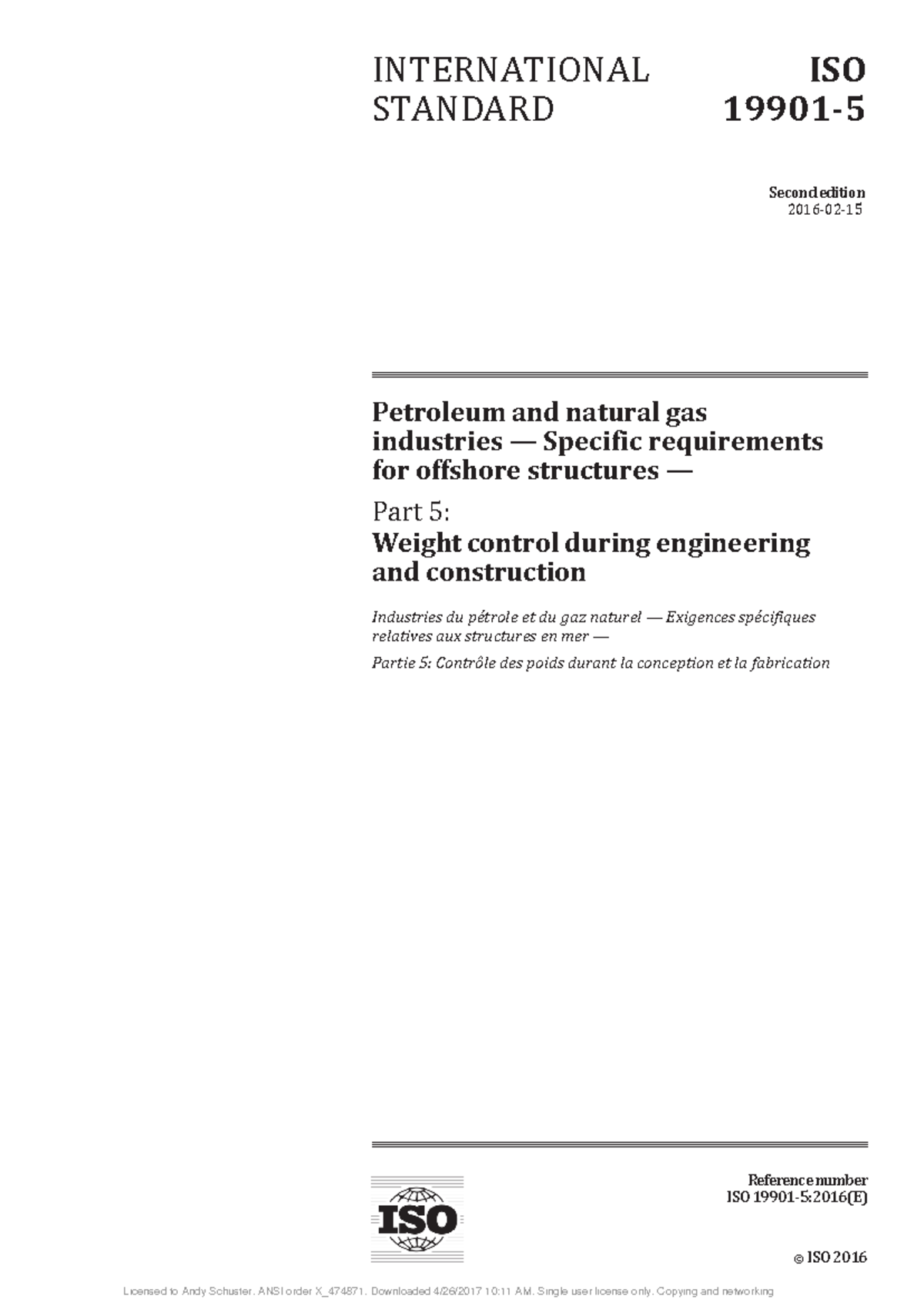 INTERNATIONAL STANDARD

ISO 19901-5

Second edition
2016-02-15

Petroleum and natural gas industries — Specific requirements for offshore structures —

Part 5:
Weight control during engineering and construction

Industries du pétrole et du gaz naturel — Exigences spécifiques relatives aux structures en mer —

Partie 5: Contrôle des poids durant la conception et la fabrication

ISO

Reference number
ISO 19901-5:2016(E)

© ISO 2016

Licensed to Andy Schuster. ANSI order X_474871. Downloaded 4/26/2017 10:11 AM. Single user license only. Copying and networking